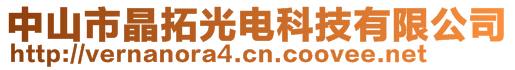 中山市晶拓光电科技有限公司
http://vernanora4.cn.coovee.net